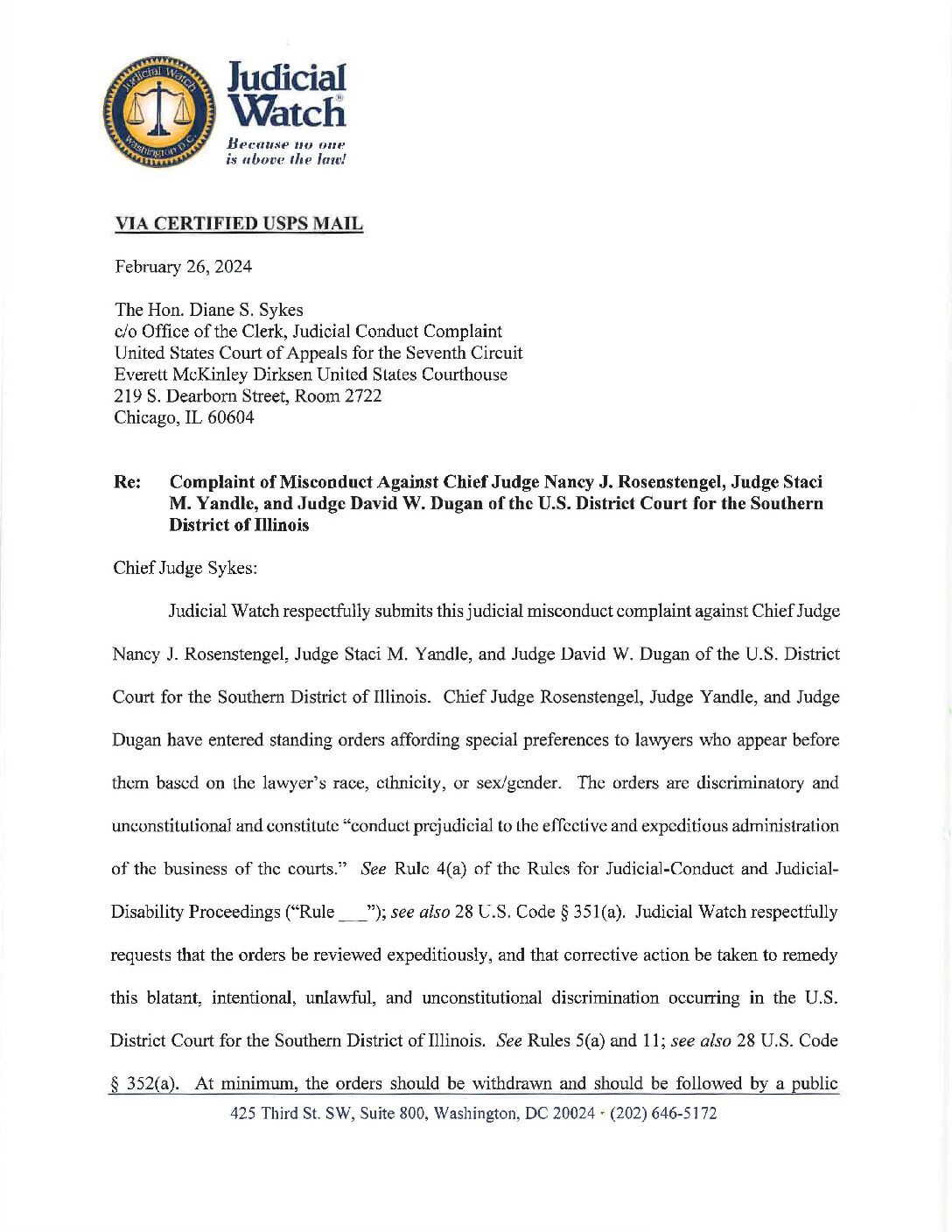 Judicial Watch Washington D.C.

Judicial Watch®
Because no one is above the law!

VIA CERTIFIED USPS MAIL

February 26, 2024

The Hon. Diane S. Sykes
c/o Office of the Clerk, Judicial Conduct Complaint
United States Court of Appeals for the Seventh Circuit
Everett McKinley Dirksen United States Courthouse
219 S. Dearborn Street, Room 2722
Chicago, IL 60604

Re: Complaint of Misconduct Against Chief Judge Nancy J. Rosenstengel, Judge Staci M. Yandle, and Judge David W. Dugan of the U.S. District Court for the Southern District of Illinois

Chief Judge Sykes:

Judicial Watch respectfully submits this judicial misconduct complaint against Chief Judge Nancy J. Rosenstengel, Judge Staci M. Yandle, and Judge David W. Dugan of the U.S. District Court for the Southern District of Illinois. Chief Judge Rosenstengel, Judge Yandle, and Judge Dugan have entered standing orders affording special preferences to lawyers who appear before them based on the lawyer's race, ethnicity, or sex/gender. The orders are discriminatory and unconstitutional and constitute "conduct prejudicial to the effective and expeditious administration of the business of the courts." See Rule 4(a) of the Rules for Judicial-Conduct and Judicial-Disability Proceedings ("Rule __"); see also 28 U.S. Code § 351(a). Judicial Watch respectfully requests that the orders be reviewed expeditiously, and that corrective action be taken to remedy this blatant, intentional, unlawful, and unconstitutional discrimination occurring in the U.S. District Court for the Southern District of Illinois. See Rules 5(a) and 11; see also 28 U.S. Code § 352(a). At minimum, the orders should be withdrawn and should be followed by a public

425 Third St. SW, Suite 800, Washington, DC 20024 · (202) 646-5172